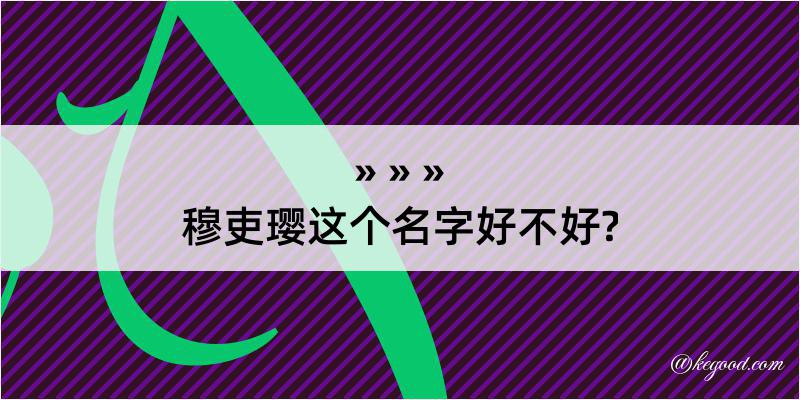 » » »
穆吏璎这个名字好不好?

@kegood.com